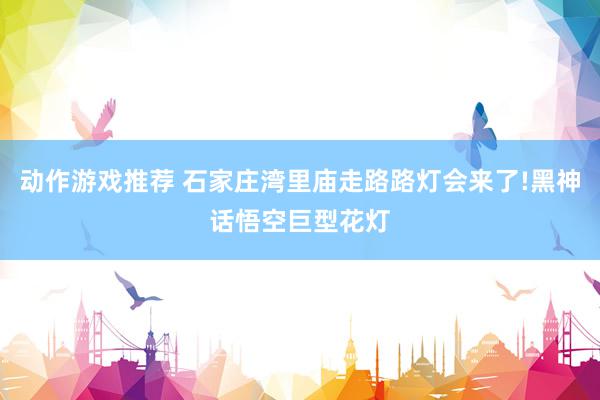 动作游戏推荐 石家庄湾里庙走路路灯会来了!黑神话悟空巨型花灯